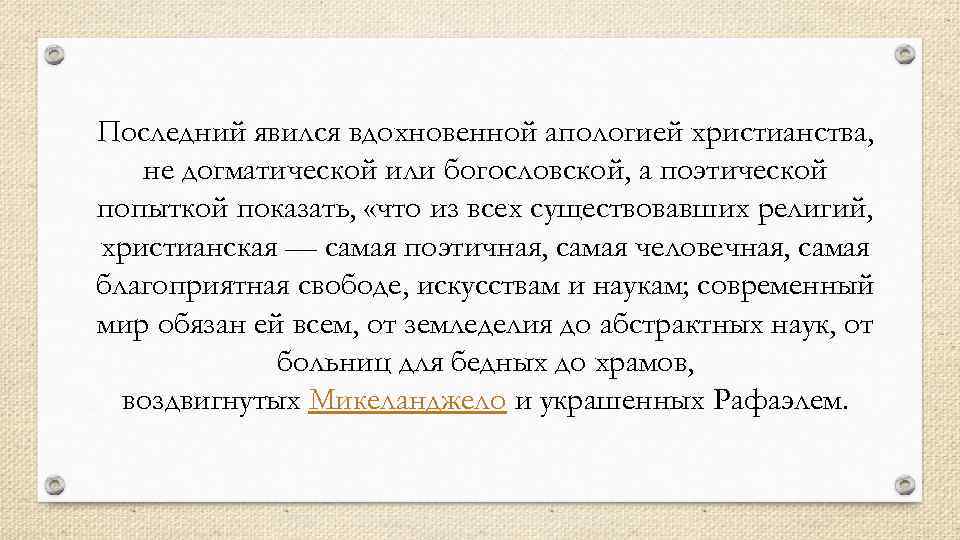 Последний явился вдохновенной апологией христианства, не догматической или богословской, а поэтической попыткой показать, «что из всех существовавших религий, христианская — самая поэтичная, самая человечная, самая благоприятная свободе, искусствам и наукам; современный мир обязан ей всем, от земледелия до абстрактных наук, от больниц для бедных до храмов, воздвигнутых Микеланджело и украшенных Рафаэлем.